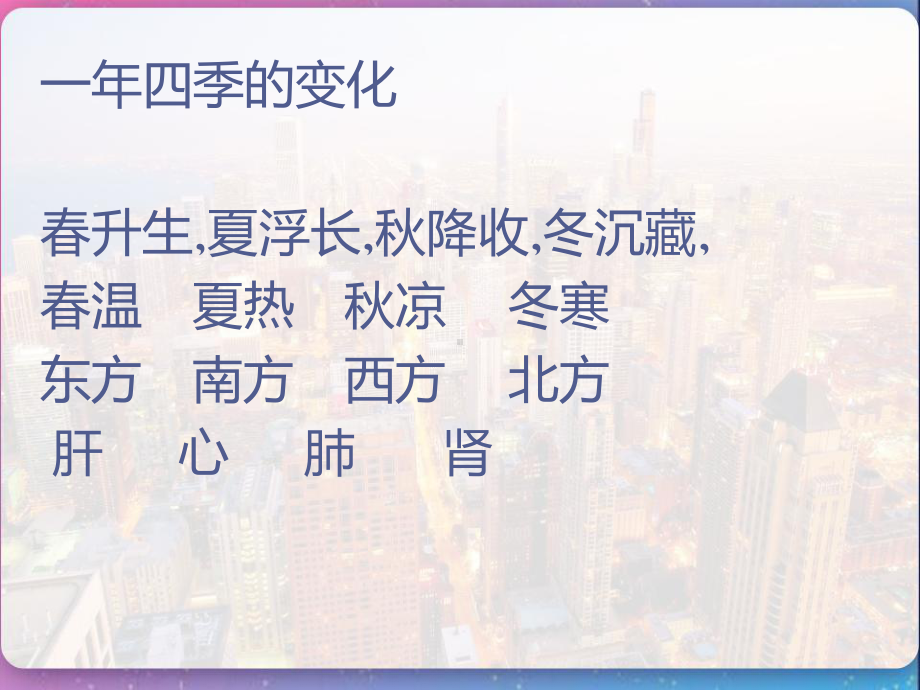 一年四季的变化

春升生,夏浮长,秋降收,冬沉藏,
春温　夏热　秋凉　冬寒
东方　南方　西方　北方
肝　心　肺　肾